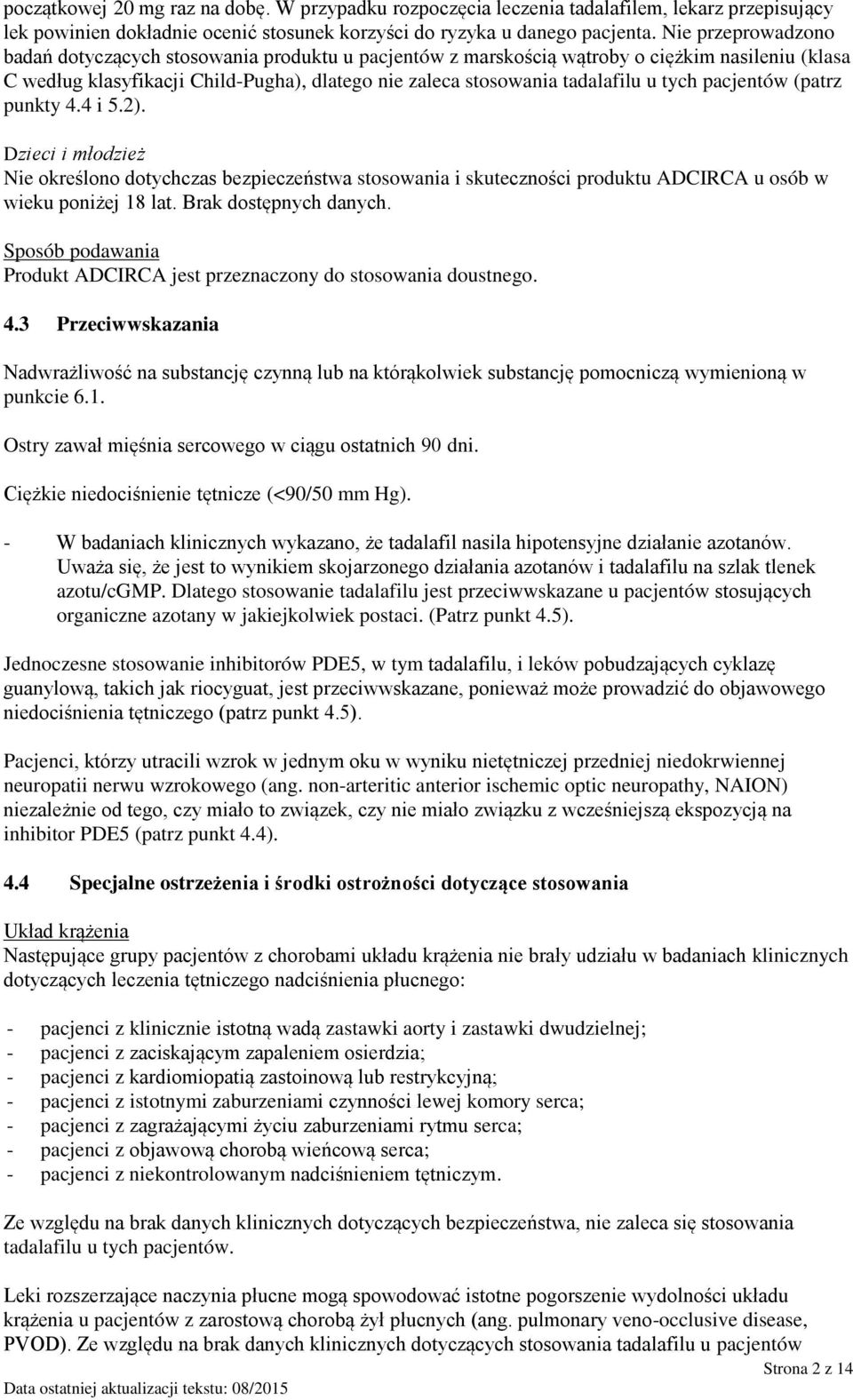 początkowej 20 mg raz na dobę. W przypadku rozpoczęcia leczenia tadalafilem, lekarz przepisujący lek powinien dokładnie ocenić stosunek korzyści do ryzyka u danego pacjenta. Nie przeprowadzono badań dotyczących stosowania produktu u pacjentów z marskością wątroby o ciężkim nasileniu (klasa C według klasyfikacji Child-Pugha), dlatego nie zaleca stosowania tadalafilu u tych pacjentów (patrz punkty 4.4 i 5.2).

Dzieci i młodzież
Nie określono dotychczas bezpieczeństwa stosowania i skuteczności produktu ADCIRCA u osób w wieku poniżej 18 lat. Brak dostępnych danych.

Sposób podawania
Produkt ADCIRCA jest przeznaczony do stosowania doustnego.

4.3 Przeciwwskazania

Nadwrażliwość na substancję czynną lub na którąkolwiek substancję pomocniczą wymienioną w punkcie 6.1.

Ostry zawał mięśnia sercowego w ciągu ostatnich 90 dni.

Ciężkie niedociśnienie tętnicze (<90/50 mm Hg).

- W badaniach klinicznych wykazano, że tadalafil nasila hipotensyjne działanie azotanów. Uważa się, że jest to wynikiem skojarzonego działania azotanów i tadalafilu na szlak tlenek azotu/cGMP. Dlatego stosowanie tadalafilu jest przeciwwskazane u pacjentów stosujących organiczne azotany w jakiejkolwiek postaci. (Patrz punkt 4.5).

Jednoczesne stosowanie inhibitorów PDE5, w tym tadalafilu, i leków pobudzających cyklazę guanylową, takich jak riocyguat, jest przeciwwskazane, ponieważ może prowadzić do objawowego niedociśnienia tętniczego (patrz punkt 4.5).

Pacjenci, którzy utracili wzrok w jednym oku w wyniku nietętniczej przedniej niedokrwiennej neuropatii nerwu wzrokowego (ang. non-arteritic anterior ischemic optic neuropathy, NAION) niezależnie od tego, czy miało to związek, czy nie miało związku z wcześniejszą ekspozycją na inhibitor PDE5 (patrz punkt 4.4).

4.4 Specjalne ostrzeżenia i środki ostrożności dotyczące stosowania

Układ krążenia
Następujące grupy pacjentów z chorobami układu krążenia nie brały udziału w badaniach klinicznych dotyczących leczenia tętniczego nadciśnienia płucnego:

- pacjenci z klinicznie istotną wadą zastawki aorty i zastawki dwudzielnej;
- pacjenci z zaciskającym zapaleniem osierdzia;
- pacjenci z kardiomiopatią zastoinową lub restrykcyjną;
- pacjenci z istotnymi zaburzeniami czynności lewej komory serca;
- pacjenci z zagrażającymi życiu zaburzeniami rytmu serca;
- pacjenci z objawową chorobą wieńcową serca;
- pacjenci z niekontrolowanym nadciśnieniem tętniczym.

Ze względu na brak danych klinicznych dotyczących bezpieczeństwa, nie zaleca się stosowania tadalafilu u tych pacjentów.

Leki rozszerzające naczynia płucne mogą spowodować istotne pogorszenie wydolności układu krążenia u pacjentów z zarostową chorobą żył płucnych (ang. pulmonary veno-occlusive disease, PVOD). Ze względu na brak danych klinicznych dotyczących stosowania tadalafilu u pacjentów

Strona 2 z 14
Data ostatniej aktualizacji tekstu: 08/2015